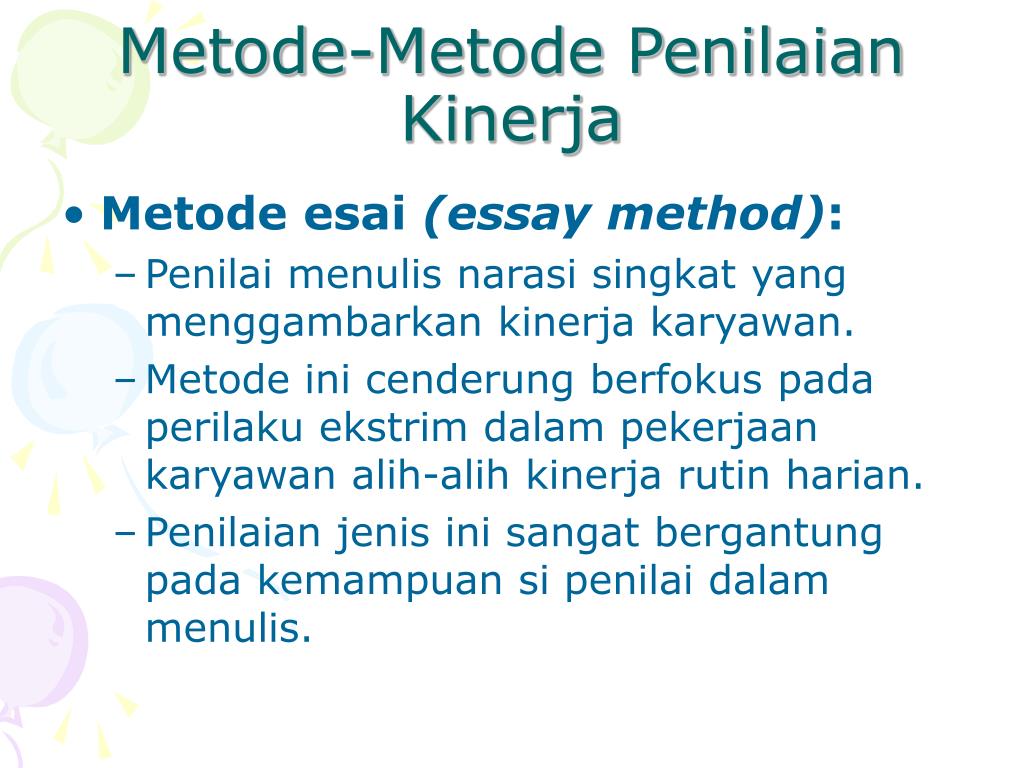 Metode-Metode Penilaian Kinerja

• Metode esai (essay method):

– Penilai menulis narasi singkat yang menggambarkan kinerja karyawan.

– Metode ini cenderung berfokus pada perilaku ekstrim dalam pekerjaan karyawan alih-alih kinerja rutin harian.

– Penilaian jenis ini sangat bergantung pada kemampuan si penilai dalam menulis.